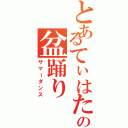 とあるてぃはたの
盆踊り
サマーダンス